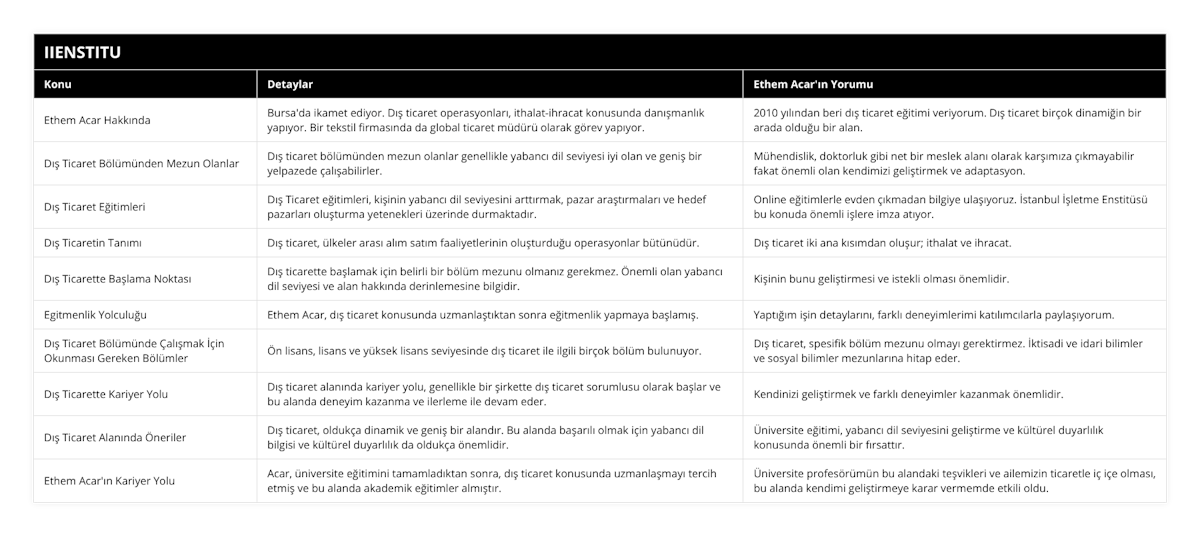 IIENSTITU

| Konu | Detaylar | Ethem Acar'ın Yorumu |
|---|---|---|
| Ethem Acar Hakkında | Bursa'da ikamet ediyor. Dış ticaret operasyonları, ithalat-ihracat konusunda danışmanlık yapıyor. Bir tekstil firmasında da global ticaret müdürü olarak görev yapıyor. | 2010 yılından beri dış ticaret eğitimi veriyorum. Dış ticaret birçok dinamiğin bir arada olduğu bir alan. |
| Dış Ticaret Bölümünden Mezun Olanlar | Dış ticaret bölümünden mezun olanlar genellikle yabancı dil seviyesi iyi olan ve geniş bir yelpazede çalışabilirler. | Mühendislik, doktorluk gibi net bir meslek alanı olarak karşımıza çıkmayabilir fakat önemli olan kendimizi geliştirmek ve adaptasyon. |
| Dış Ticaret Eğitimleri | Dış Ticaret eğitimleri, kişinin yabancı dil seviyesini arttırmak, pazar araştırmaları ve hedef pazarları oluşturma yetenekleri üzerinde durmaktadır. | Online eğitimlerle evden çıkmadan bilgiye ulaşıyoruz. İstanbul İşletme Enstitüsü bu konuda önemli işlere imza atıyor. |
| Dış Ticaretin Tanımı | Dış ticaret, ülkeler arası alım satım faaliyetlerinin oluşturduğu operasyonlar bütünüdür. | Dış ticaret iki ana kısımdan oluşur; ithalat ve ihracat. |
| Dış Ticarette Başlama Noktası | Dış ticarette başlamak için belirli bir bölüm mezunu olmanız gerekmez. Önemli olan yabancı dil seviyesi ve alan hakkında derinlemesine bilgidir. | Kişinin bunu geliştirmesi ve istekli olması önemlidir. |
| Egitmenlik Yolculuğu | Ethem Acar, dış ticaret konusunda uzmanlaştıktan sonra eğitmenlik yapmaya başlamış. | Yaptığım işin detaylarını, farklı deneyimlerimi katılımcılarla paylaşıyorum. |
| Dış Ticaret Bölümünde Çalışmak İçin Okunması Gereken Bölümler | Ön lisans, lisans ve yüksek lisans seviyesinde dış ticaret ile ilgili birçok bölüm bulunuyor. | Dış ticaret, spesifik bölüm mezunu olmayı gerektirmez. İktisadi ve idari bilimler ve sosyal bilimler mezunlarına hitap eder. |
| Dış Ticarette Kariyer Yolu | Dış ticaret alanında kariyer yolu, genellikle bir şirkette dış ticaret sorumlusu olarak başlar ve bu alanda deneyim kazanma ve ilerleme ile devam eder. | Kendinizi geliştirmek ve farklı deneyimler kazanmak önemlidir. |
| Dış Ticaret Alanında Öneriler | Dış ticaret, oldukça dinamik ve geniş bir alandır. Bu alanda başarılı olmak için yabancı dil bilgisi ve kültürel duyarlılık da oldukça önemlidir. | Üniversite eğitimi, yabancı dil seviyesini geliştirme ve kültürel duyarlılık konusunda önemli bir fırsattır. |
| Ethem Acar'ın Kariyer Yolu | Acar, üniversite eğitimini tamamladıktan sonra, dış ticaret konusunda uzmanlaşmayı tercih etmiş ve bu alanda akademik eğitimler almıştır. | Üniversite profesörümün bu alandaki teşvikleri ve ailemizin ticaretle iç içe olması, bu alanda kendimi geliştirmeye karar vermemde etkili oldu. |